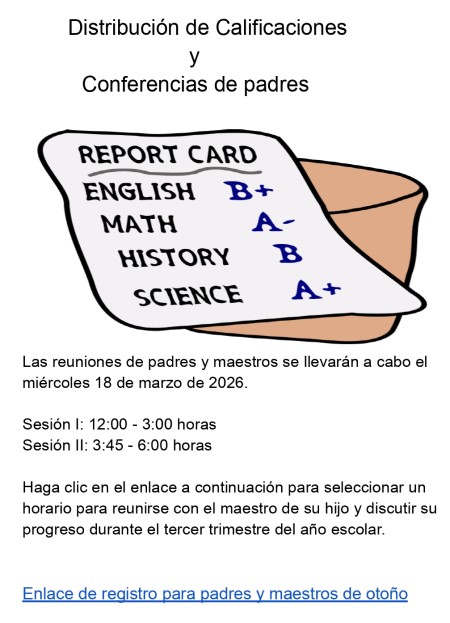 Distribución de Calificaciones
y
Conferencias de padres

REPORT CARD
ENGLISH B+
MATH A-
HISTORY B
SCIENCE A+

Las reuniones de padres y maestros se llevarán a cabo el miércoles 18 de marzo de 2026.

Sesión I: 12:00 - 3:00 horas
Sesión II: 3:45 - 6:00 horas

Haga clic en el enlace a continuación para seleccionar un horario para reunirse con el maestro de su hijo y discutir su progreso durante el tercer trimestre del año escolar.

Enlace de registro para padres y maestros de otoño